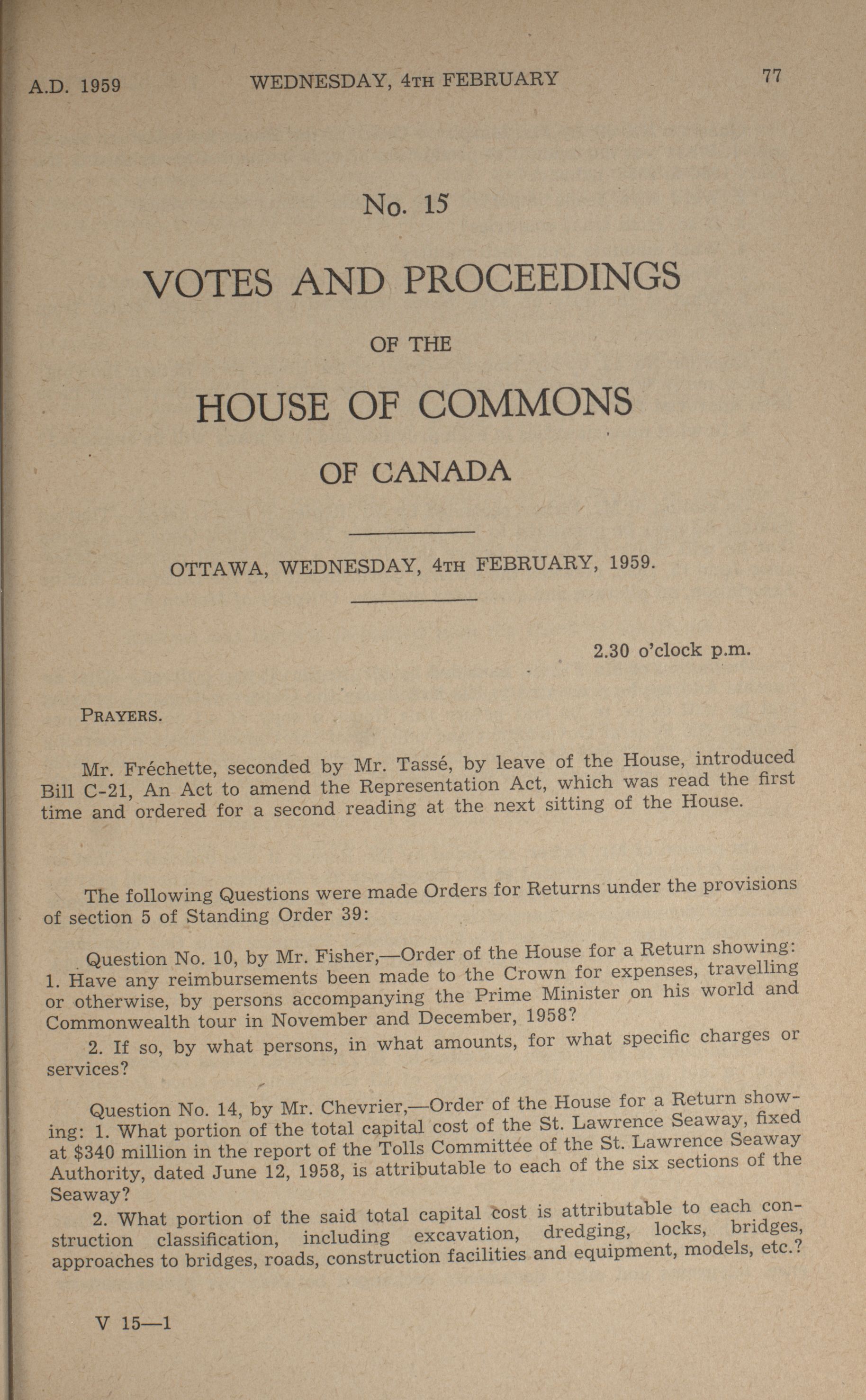 A.D. 1959 WEDNESDAY, 4TH FEBRUARY 77

No. 15

VOTES AND PROCEEDINGS

OF THE

HOUSE OF COMMONS

OF CANADA

OTTAWA, WEDNESDAY, 4TH FEBRUARY, 1959.

2.30 o'clock p.m.

PRAYERS.

Mr. Fréchette, seconded by Mr. Tassé, by leave of the House, introduced Bill C-21, An Act to amend the Representation Act, which was read the first time and ordered for a second reading at the next sitting of the House.

The following Questions were made Orders for Returns under the provisions of section 5 of Standing Order 39:

Question No. 10, by Mr. Fisher,—Order of the House for a Return showing: 1. Have any reimbursements been made to the Crown for expenses, travelling or otherwise, by persons accompanying the Prime Minister on his world and Commonwealth tour in November and December, 1958?

2. If so, by what persons, in what amounts, for what specific charges or services?

Question No. 14, by Mr. Chevrier,—Order of the House for a Return showing: 1. What portion of the total capital cost of the St. Lawrence Seaway, fixed at $340 million in the report of the Tolls Committee of the St. Lawrence Seaway Authority, dated June 12, 1958, is attributable to each of the six sections of the Seaway?

2. What portion of the said total capital cost is attributable to each construction classification, including excavation, dredging, locks, bridges, approaches to bridges, roads, construction facilities and equipment, models, etc.?

V 15—1